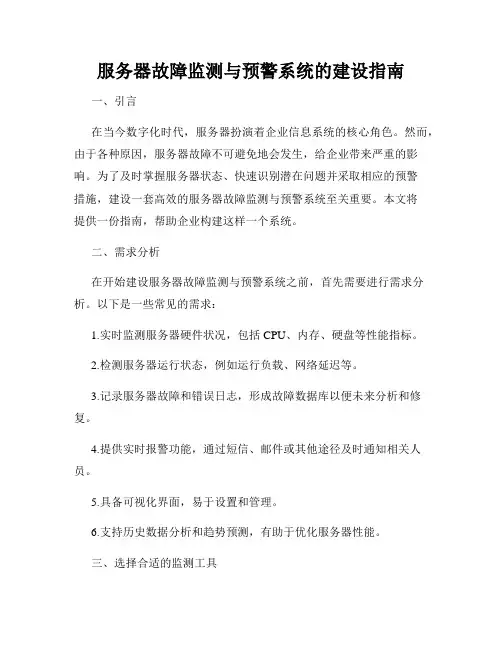 服务器故障监测与预警系统的建设指南

一、引言

在当今数字化时代，服务器扮演着企业信息系统的核心角色。然而，由于各种原因，服务器故障不可避免地会发生，给企业带来严重的影响。为了及时掌握服务器状态、快速识别潜在问题并采取相应的预警措施，建设一套高效的服务器故障监测与预警系统至关重要。本文将提供一份指南，帮助企业构建这样一个系统。

二、需求分析

在开始建设服务器故障监测与预警系统之前，首先需要进行需求分析。以下是一些常见的需求：

1.实时监测服务器硬件状况，包括 CPU、内存、硬盘等性能指标。

2.检测服务器运行状态，例如运行负载、网络延迟等。

3.记录服务器故障和错误日志，形成故障数据库以便未来分析和修复。

4.提供实时报警功能，通过短信、邮件或其他途径及时通知相关人员。

5.具备可视化界面，易于设置和管理。

6.支持历史数据分析和趋势预测，有助于优化服务器性能。

三、选择合适的监测工具